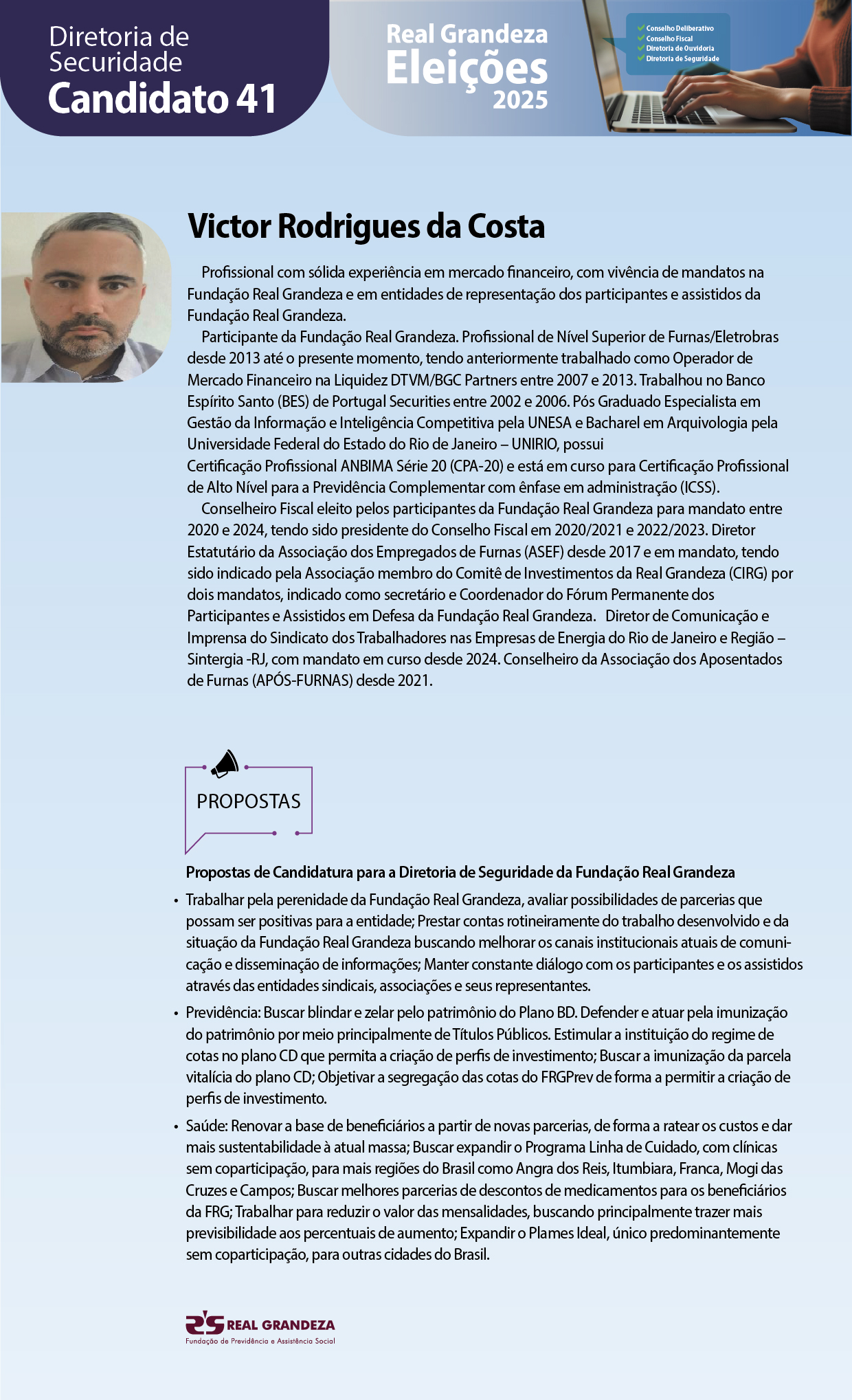 Diretoria de Securidade
Candidato 41

Real Grandeza
Eleições
2025

Conselho Deliberativo
Conselho Fiscal
Diretoria de Ouvidoria
Diretoria de Seguridade

Victor Rodrigues da Costa

Profissional com sólida experiência em mercado financeiro, com vivência de mandatos na Fundação Real Grandeza e em entidades de representação dos participantes e assistidos da Fundação Real Grandeza.

Participante da Fundação Real Grandeza. Profissional de Nível Superior de Furnas/Eletrobras desde 2013 até o presente momento, tendo anteriormente trabalhado como Operador de Mercado Financeiro na Liquidez DTVM/BGC Partners entre 2007 e 2013. Trabalhou no Banco Espírito Santo (BES) de Portugal Securities entre 2002 e 2006. Pós Graduado Especialista em Gestão da Informação e Inteligência Competitiva pela UNESA e Bacharel em Arquivologia pela Universidade Federal do Estado do Rio de Janeiro – UNIRIO, possui Certificação Profissional ANBIMA Série 20 (CPA-20) e está em curso para Certificação Profissional de Alto Nível para a Previdência Complementar com ênfase em administração (ICSS).

Conselheiro Fiscal eleito pelos participantes da Fundação Real Grandeza para mandato entre 2020 e 2024, tendo sido presidente do Conselho Fiscal em 2020/2021 e 2022/2023. Diretor Estatutário da Associação dos Empregados de Furnas (ASEF) desde 2017 e em mandato, tendo sido indicado pela Associação membro do Comitê de Investimentos da Real Grandeza (CIRG) por dois mandatos, indicado como secretário e Coordenador do Fórum Permanente dos Participantes e Assistidos em Defesa da Fundação Real Grandeza. Diretor de Comunicação e Imprensa do Sindicato dos Trabalhadores nas Empresas de Energia do Rio de Janeiro e Região – Sintergia -RJ, com mandato em curso desde 2024. Conselheiro da Associação dos Aposentados de Furnas (APÓS-FURNAS) desde 2021.

PROPOSTAS

Propostas de Candidatura para a Diretoria de Seguridade da Fundação Real Grandeza

• Trabalhar pela perenidade da Fundação Real Grandeza, avaliar possibilidades de parcerias que possam ser positivas para a entidade; Prestar contas rotineiramente do trabalho desenvolvido e da situação da Fundação Real Grandeza buscando melhorar os canais institucionais atuais de comunicação e disseminação de informações; Manter constante diálogo com os participantes e os assistidos através das entidades sindicais, associações e seus representantes.

• Previdência: Buscar blindar e zelar pelo patrimônio do Plano BD. Defender e atuar pela imunização do patrimônio por meio principalmente de Títulos Públicos. Estimular a instituição do regime de cotas no plano CD que permita a criação de perfis de investimento; Buscar a imunização da parcela vitalícia do plano CD; Objetivar a segregação das cotas do FRGPrev de forma a permitir a criação de perfis de investimento.

• Saúde: Renovar a base de beneficiários a partir de novas parcerias, de forma a ratear os custos e dar mais sustentabilidade à atual massa; Buscar expandir o Programa Linha de Cuidado, com clínicas sem coparticipação, para mais regiões do Brasil como Angra dos Reis, Itumbiara, Franca, Mogi das Cruzes e Campos; Buscar melhores parcerias de descontos de medicamentos para os beneficiários da FRG; Trabalhar para reduzir o valor das mensalidades, buscando principalmente trazer mais previsibilidade aos percentuais de aumento; Expandir o Plames Ideal, único predominantemente sem coparticipação, para outras cidades do Brasil.

REAL GRANDEZA
Fundação de Previdência e Assistência Social